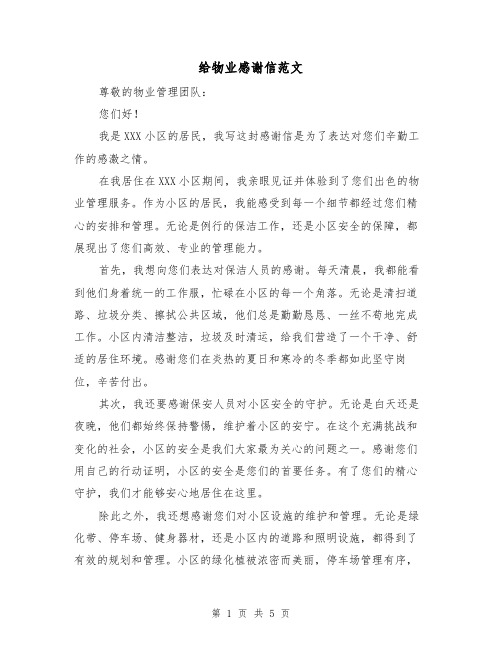 给物业感谢信范文

尊敬的物业管理团队：

您们好！

我是XXX小区的居民，我写这封感谢信是为了表达对您们辛勤工作的感激之情。

在我居住在XXX小区期间，我亲眼见证并体验到了您们出色的物业管理服务。作为小区的居民，我能感受到每一个细节都经过您们精心的安排和管理。无论是例行的保洁工作，还是小区安全的保障，都展现出了您们高效、专业的管理能力。

首先，我想向您们表达对保洁人员的感谢。每天清晨，我都能看到他们身着统一的工作服，忙碌在小区的每一个角落。无论是清扫道路、垃圾分类、擦拭公共区域，他们总是勤勤恳恳、一丝不苟地完成工作。小区内清洁整洁，垃圾及时清运，给我们营造了一个干净、舒适的居住环境。感谢您们在炎热的夏日和寒冷的冬季都如此坚守岗位，辛苦付出。

其次，我还要感谢保安人员对小区安全的守护。无论是白天还是夜晚，他们都始终保持警惕，维护着小区的安宁。在这个充满挑战和变化的社会，小区的安全是我们大家最为关心的问题之一。感谢您们用自己的行动证明，小区的安全是您们的首要任务。有了您们的精心守护，我们才能够安心地居住在这里。

除此之外，我还想感谢您们对小区设施的维护和管理。无论是绿化带、停车场、健身器材，还是小区内的道路和照明设施，都得到了有效的规划和管理。小区的绿化植被浓密而美丽，停车场管理有序，

第 1 页 共 5 页